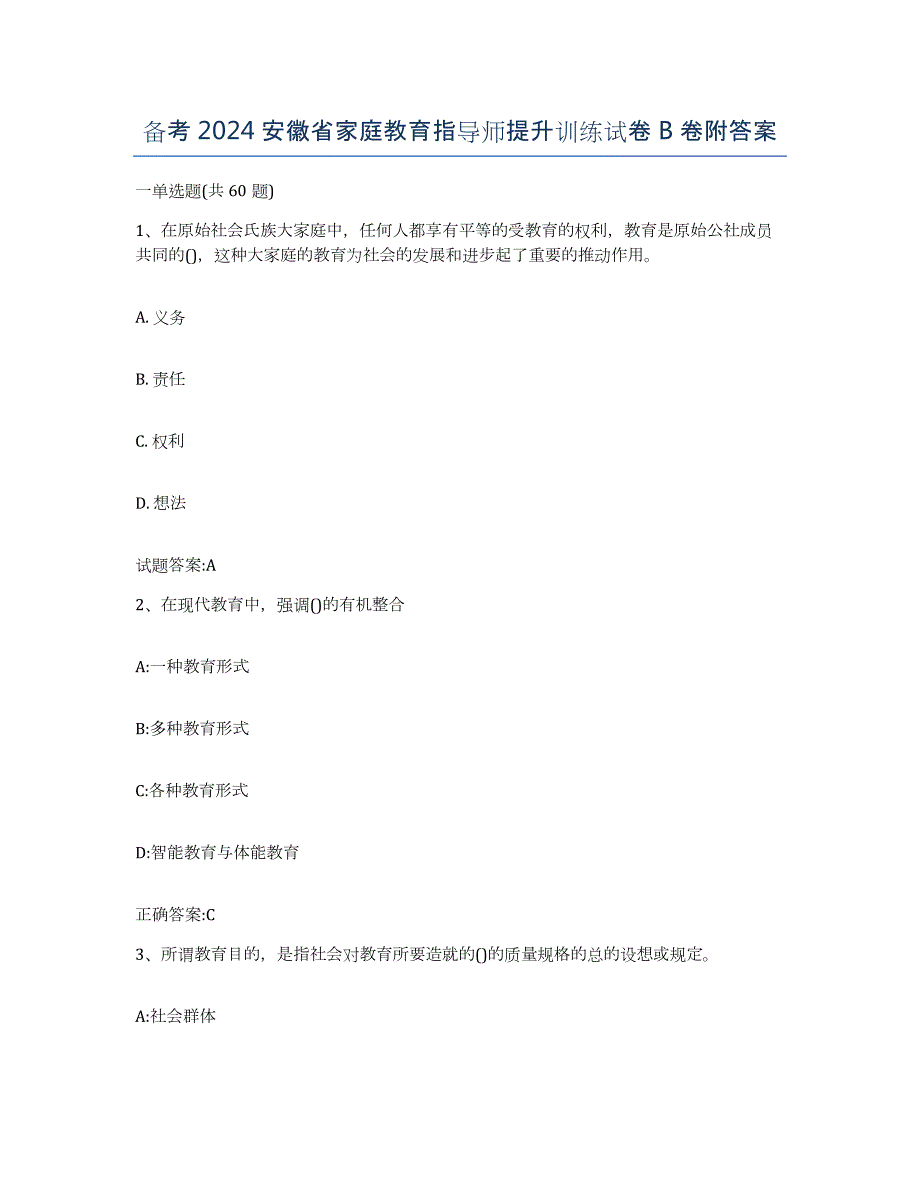 备考 2024 安徽省家庭教育指导师提升训练试卷 B 卷附答案

一单选题(共 60 题)

1、在原始社会氏族大家庭中，任何人都享有平等的受教育的权利，教育是原始公社成员共同的()，这种大家庭的教育为社会的发展和进步起了重要的推动作用。

A. 义务

B. 责任

C. 权利

D. 想法

试题答案:A

2、在现代教育中，强调()的有机整合

A:一种教育形式

B:多种教育形式

C:各种教育形式

D:智能教育与体能教育

正确答案:C

3、所谓教育目的，是指社会对教育所要造就的()的质量规格的总的设想或规定。

A:社会群体